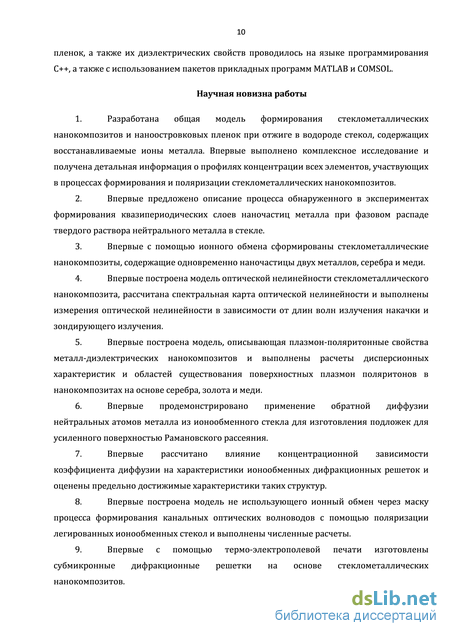 10

пленок, а также их диэлектрических свойств проводилось на языке программирования C++, а также с использованием пакетов прикладных программ MATLAB и COMSOL.

Научная новизна работы

1. Разработана общая модель формирования стеклометаллических нанокомпозитов и наноостровковых пленок при отжиге в водороде стекол, содержащих восстанавливаемые ионы металла. Впервые выполнено комплексное исследование и получена детальная информация о профилях концентрации всех элементов, участвующих в процессах формирования и поляризации стеклометаллических нанокомпозитов.

2. Впервые предложено описание процесса обнаруженного в экспериментах формирования квазипериодических слоев наночастиц металла при фазовом распаде твердого раствора нейтрального металла в стекле.

3. Впервые с помощью ионного обмена сформированы стеклометаллические нанокомпозиты, содержащие одновременно наночастицы двух металлов, серебра и меди.

4. Впервые построена модель оптической нелинейности стеклометаллического нанокомпозита, рассчитана спектральная карта оптической нелинейности и выполнены измерения оптической нелинейности в зависимости от длин волн излучения накачки и зондирующего излучения.

5. Впервые построена модель, описывающая плазмон-поляритонные свойства металл-диэлектрических нанокомпозитов и выполнены расчеты дисперсионных характеристик и областей существования поверхностных плазмон поляритонов в нанокомпозитах на основе серебра, золота и меди.

6. Впервые продемонстрировано применение обратной диффузии нейтральных атомов металла из ионообменного стекла для изготовления подложек для усиленного поверхностью Рамановского рассеяния.

7. Впервые рассчитано влияние концентрационной зависимости коэффициента диффузии на характеристики ионообменных дифракционных решеток и оценены предельно достижимые характеристики таких структур.

8. Впервые построена модель не использующего ионный обмен через маску процесса формирования канальных оптических волноводов с помощью поляризации легированных ионообменных стекол и выполнены численные расчеты.

9. Впервые с помощью термо-электрополевой печати изготовлены субмикронные дифракционные решетки на основе стеклометаллических нанокомпозитов.

dsLib.net
библиотека диссертаций